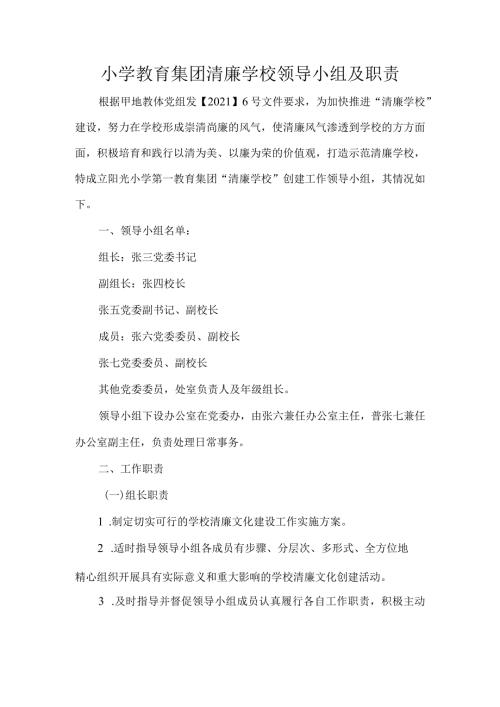 小学教育集团清廉学校领导小组及职责

根据甲地教体党组发【2021】6号文件要求，为加快推进“清廉学校”建设，努力在学校形成崇清尚廉的风气，使清廉风气渗透到学校的方方面面，积极培育和践行以清为美、以廉为荣的价值观，打造示范清廉学校，特成立阳光小学第一教育集团“清廉学校”创建工作领导小组，其情况如下。

一、领导小组名单：

组长：张三党委书记

副组长：张四校长

张五党委副书记、副校长

成员：张六党委委员、副校长

张七党委委员、副校长

其他党委委员，处室负责人及年级组长。

领导小组下设办公室在党委办，由张六兼任办公室主任，普张七兼任办公室副主任，负责处理日常事务。

二、工作职责

(一)组长职责

1 .制定切实可行的学校清廉文化建设工作实施方案。

2 .适时指导领导小组各成员有步骤、分层次、多形式、全方位地精心组织开展具有实际意义和重大影响的学校清廉文化创建活动。

3 .及时指导并督促领导小组成员认真履行各自工作职责，积极主动